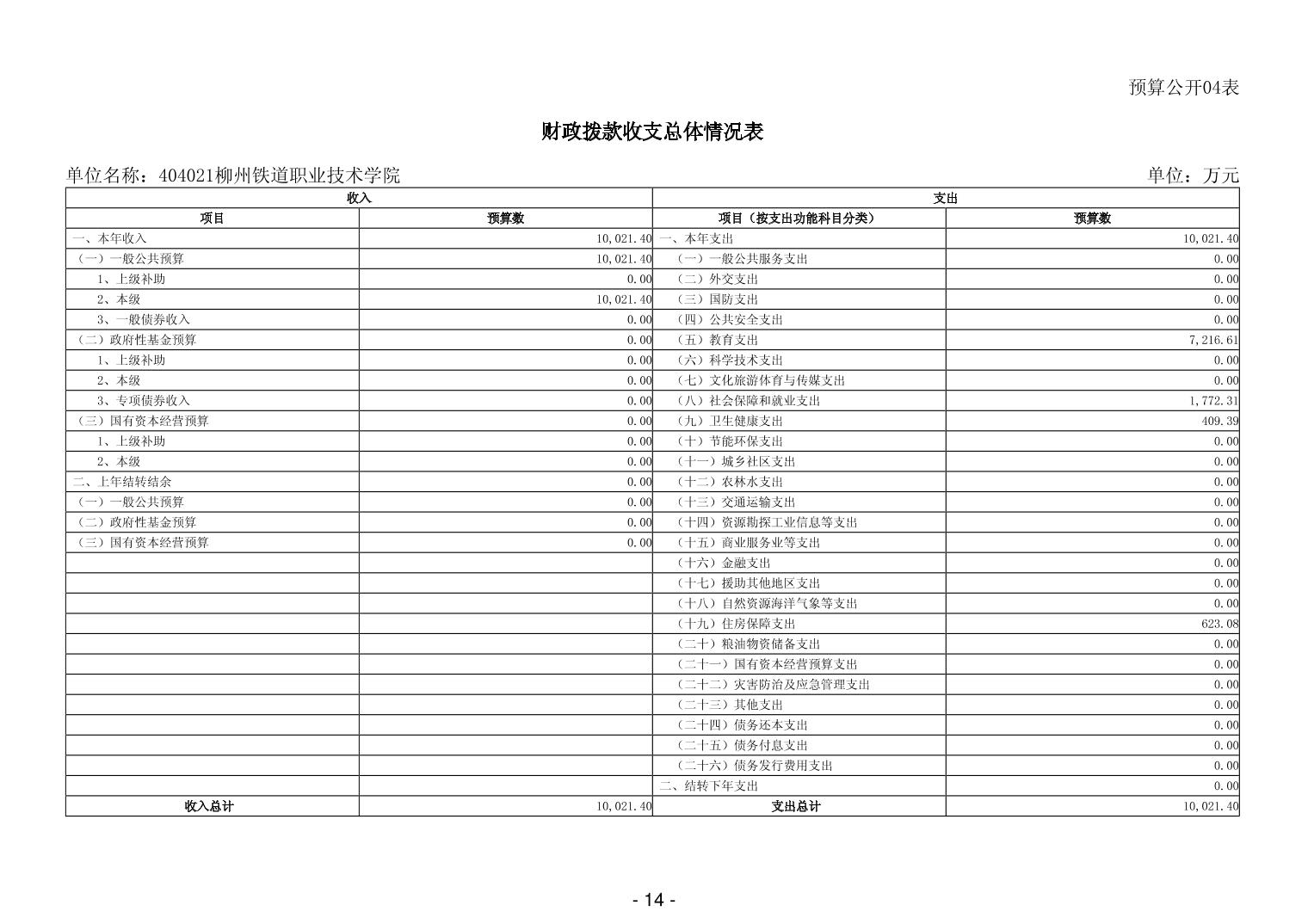 预算公开04表

财政拨款收支总体情况表

单位名称：404021柳州铁道职业技术学院

单位：万元

| 收入 | | 支出 | |
|---|---|---|---|
| 项目 | 预算数 | 项目（按支出功能科目分类） | 预算数 |
| 一、本年收入 | 10,021.40 | 一、本年支出 | 10,021.40 |
| （一）一般公共预算 | 10,021.40 | （一）一般公共服务支出 | 0.00 |
| 1、上级补助 | 0.00 | （二）外交支出 | 0.00 |
| 2、本级 | 10,021.40 | （三）国防支出 | 0.00 |
| 3、一般债券收入 | 0.00 | （四）公共安全支出 | 0.00 |
| （二）政府性基金预算 | 0.00 | （五）教育支出 | 7,216.61 |
| 1、上级补助 | 0.00 | （六）科学技术支出 | 0.00 |
| 2、本级 | 0.00 | （七）文化旅游体育与传媒支出 | 0.00 |
| 3、专项债券收入 | 0.00 | （八）社会保障和就业支出 | 1,772.31 |
| （三）国有资本经营预算 | 0.00 | （九）卫生健康支出 | 409.39 |
| 1、上级补助 | 0.00 | （十）节能环保支出 | 0.00 |
| 2、本级 | 0.00 | （十一）城乡社区支出 | 0.00 |
| 二、上年结转结余 | 0.00 | （十二）农林水支出 | 0.00 |
| （一）一般公共预算 | 0.00 | （十三）交通运输支出 | 0.00 |
| （二）政府性基金预算 | 0.00 | （十四）资源勘探工业信息等支出 | 0.00 |
| （三）国有资本经营预算 | 0.00 | （十五）商业服务业等支出 | 0.00 |
| | | （十六）金融支出 | 0.00 |
| | | （十七）援助其他地区支出 | 0.00 |
| | | （十八）自然资源海洋气象等支出 | 0.00 |
| | | （十九）住房保障支出 | 623.08 |
| | | （二十）粮油物资储备支出 | 0.00 |
| | | （二十一）国有资本经营预算支出 | 0.00 |
| | | （二十二）灾害防治及应急管理支出 | 0.00 |
| | | （二十三）其他支出 | 0.00 |
| | | （二十四）债务还本支出 | 0.00 |
| | | （二十五）债务付息支出 | 0.00 |
| | | （二十六）债务发行费用支出 | 0.00 |
| | | 二、结转下年支出 | 0.00 |
| 收入总计 | 10,021.40 | 支出总计 | 10,021.40 |

- 14 -